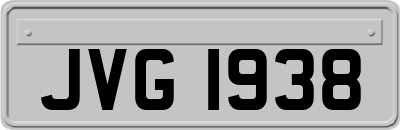 JVG 1938